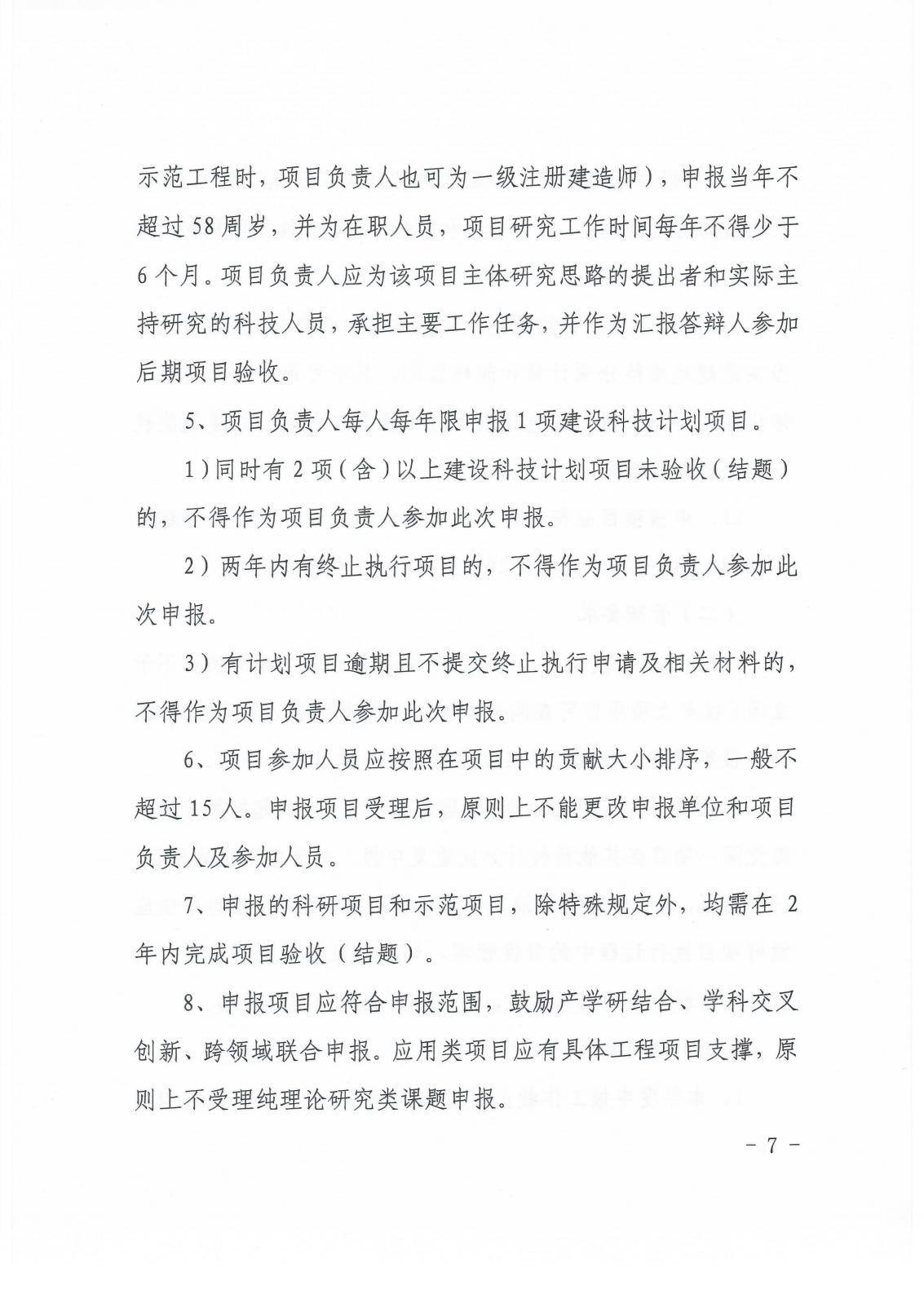 示范工程时，项目负责人也可为一级注册建造师），申报当年不超过58周岁，并为在职人员，项目研究工作时间每年不得少于6个月。项目负责人应为该项目主体研究思路的提出者和实际主持研究的科技人员，承担主要工作任务，并作为汇报答辩人参加后期项目验收。

5、项目负责人每人每年限申报1项建设科技计划项目。

1）同时有2项（含）以上建设科技计划项目未验收（结题）的，不得作为项目负责人参加此次申报。

2）两年内有终止执行项目的，不得作为项目负责人参加此次申报。

3）有计划项目逾期且不提交终止执行申请及相关材料的，不得作为项目负责人参加此次申报。

6、项目参加人员应按照在项目中的贡献大小排序，一般不超过15人。申报项目受理后，原则上不能更改申报单位和项目负责人及参加人员。

7、申报的科研项目和示范项目，除特殊规定外，均需在2年内完成项目验收（结题）。

8、申报项目应符合申报范围，鼓励产学研结合、学科交叉创新、跨领域联合申报。应用类项目应有具体工程项目支撑，原则上不受理纯理论研究类课题申报。

－7－